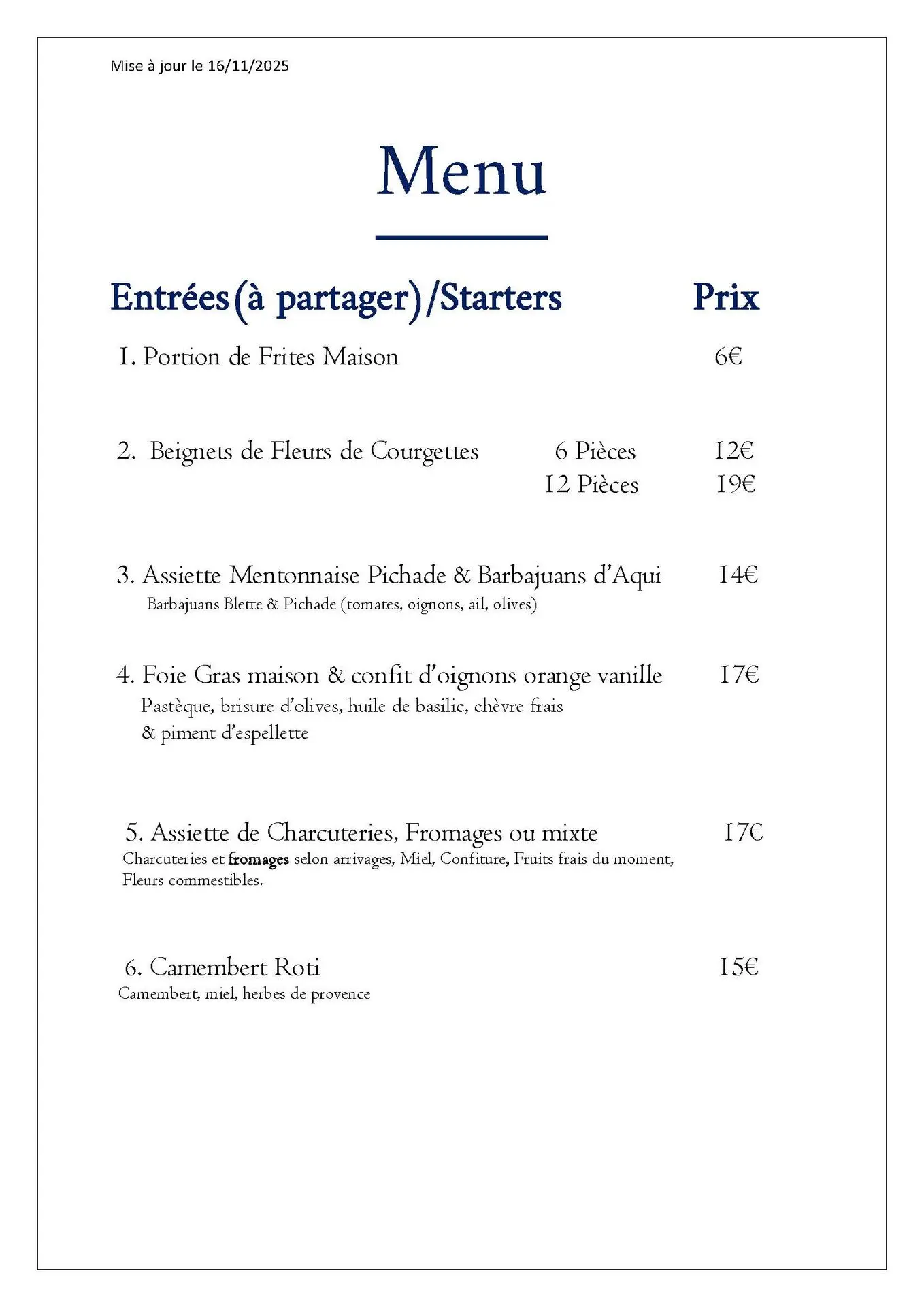 Mise à jour le 16/11/2025

Menu

Entrées(à partager)/Starters Prix

1. Portion de Frites Maison 6€

2. Beignets de Fleurs de Courgettes 6 Pièces 12€
12 Pièces 19€

3. Assiette Mentonnaise Pichade & Barbajuans d'Aqui 14€
Barbajuans Blette & Pichade (tomates, oignons, ail, olives)

4. Foie Gras maison & confit d'oignons orange vanille 17€
Pastèque, brisure d'olives, huile de basilic, chèvre frais & piment d'espellette

5. Assiette de Charcuteries, Fromages ou mixte 17€
Charcuteries et fromages selon arrivages, Miel, Confiture, Fruits frais du moment, Fleurs commestibles.

6. Camembert Roti 15€
Camembert, miel, herbes de provence